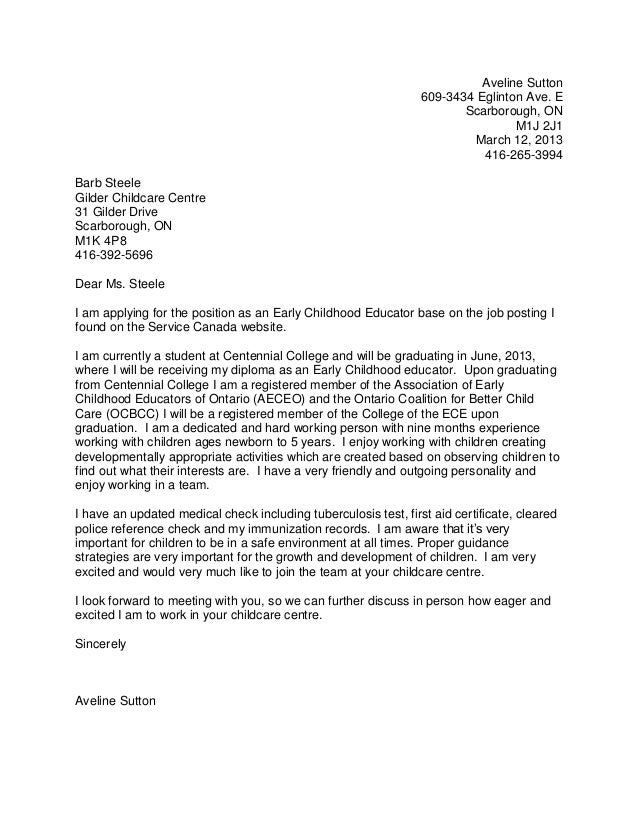 Aveline Sutton
609-3434 Eglinton Ave. E
Scarborough, ON
M1J 2J1
March 12, 2013
416-265-3994

Barb Steele
Gilder Childcare Centre
31 Gilder Drive
Scarborough, ON
M1K 4P8
416-392-5696

Dear Ms. Steele

I am applying for the position as an Early Childhood Educator base on the job posting I found on the Service Canada website.

I am currently a student at Centennial College and will be graduating in June, 2013, where I will be receiving my diploma as an Early Childhood educator. Upon graduating from Centennial College I am a registered member of the Association of Early Childhood Educators of Ontario (AECEO) and the Ontario Coalition for Better Child Care (OCBCC) I will be a registered member of the College of the ECE upon graduation. I am a dedicated and hard working person with nine months experience working with children ages newborn to 5 years. I enjoy working with children creating developmentally appropriate activities which are created based on observing children to find out what their interests are. I have a very friendly and outgoing personality and enjoy working in a team.

I have an updated medical check including tuberculosis test, first aid certificate, cleared police reference check and my immunization records. I am aware that it's very important for children to be in a safe environment at all times. Proper guidance strategies are very important for the growth and development of children. I am very excited and would very much like to join the team at your childcare centre.

I look forward to meeting with you, so we can further discuss in person how eager and excited I am to work in your childcare centre.

Sincerely

Aveline Sutton